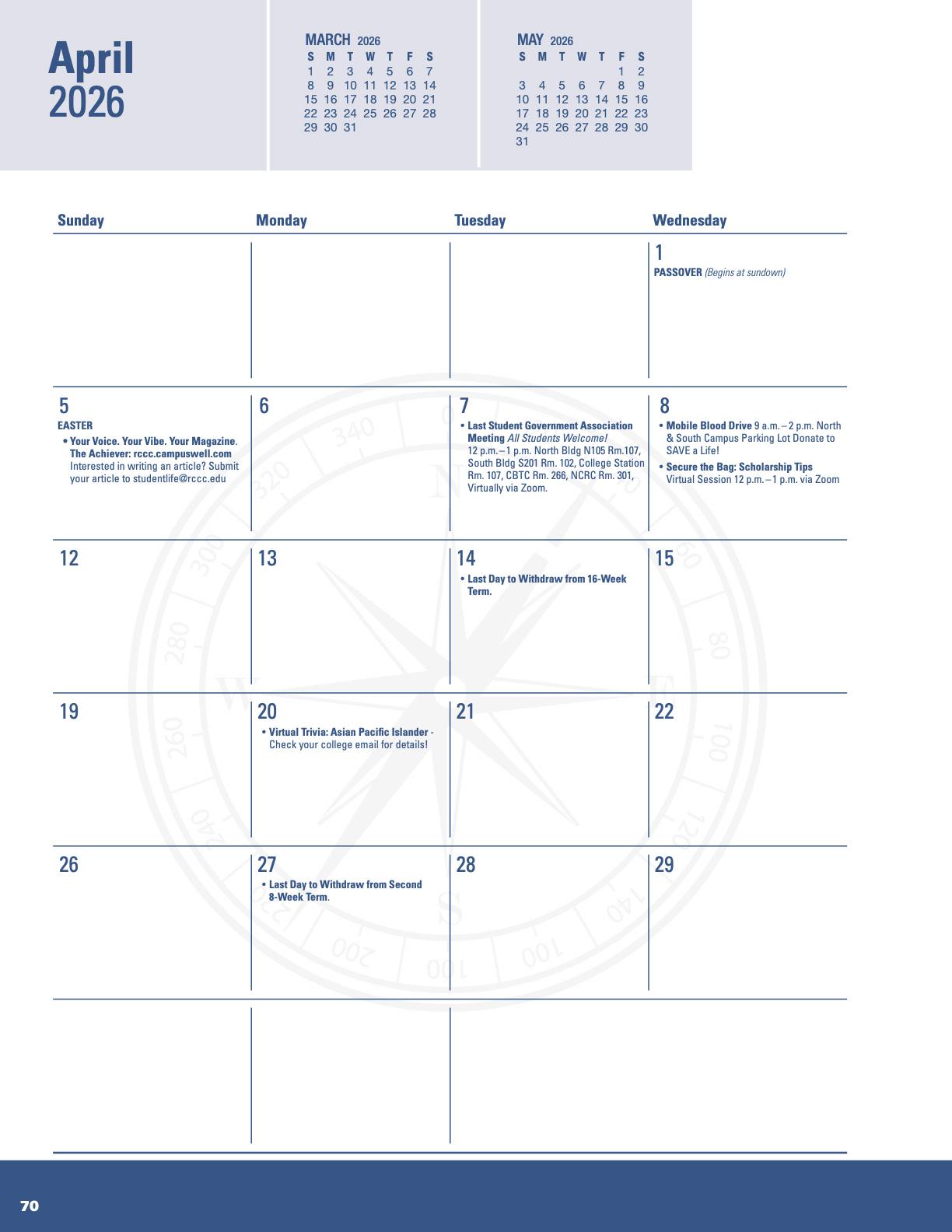 April 2026

MARCH 2026

| S | M | T | W | T | F | S |
|---|---|---|---|---|---|---|
| 1 | 2 | 3 | 4 | 5 | 6 | 7 |
| 8 | 9 | 10 | 11 | 12 | 13 | 14 |
| 15 | 16 | 17 | 18 | 19 | 20 | 21 |
| 22 | 23 | 24 | 25 | 26 | 27 | 28 |
| 29 | 30 | 31 | | | | |

MAY 2026

| S | M | T | W | T | F | S |
|---|---|---|---|---|---|---|
| | | | | | 1 | 2 |
| 3 | 4 | 5 | 6 | 7 | 8 | 9 |
| 10 | 11 | 12 | 13 | 14 | 15 | 16 |
| 17 | 18 | 19 | 20 | 21 | 22 | 23 |
| 24 | 25 | 26 | 27 | 28 | 29 | 30 |
| 31 | | | | | | |

| Sunday | Monday | Tuesday | Wednesday |
|---|---|---|---|
| | | | 1 PASSOVER (Begins at sundown) |
| 5 EASTER • Your Voice. Your Vibe. Your Magazine. The Achiever: rccc.campuswell.com Interested in writing an article? Submit your article to studentlife@rccc.edu | 6 | 7 • Last Student Government Association Meeting All Students Welcome! 12 p.m.–1 p.m. North Bldg N105 Rm.107, South Bldg S201 Rm. 102, College Station Rm. 107, CBTC Rm. 266, NCRC Rm. 301, Virtually via Zoom. | 8 • Mobile Blood Drive 9 a.m.–2 p.m. North & South Campus Parking Lot Donate to SAVE a Life! • Secure the Bag: Scholarship Tips Virtual Session 12 p.m.–1 p.m. via Zoom |
| 12 | 13 | 14 • Last Day to Withdraw from 16-Week Term. | 15 |
| 19 | 20 • Virtual Trivia: Asian Pacific Islander - Check your college email for details! | 21 | 22 |
| 26 | 27 • Last Day to Withdraw from Second 8-Week Term. | 28 | 29 |
| | | | |

70